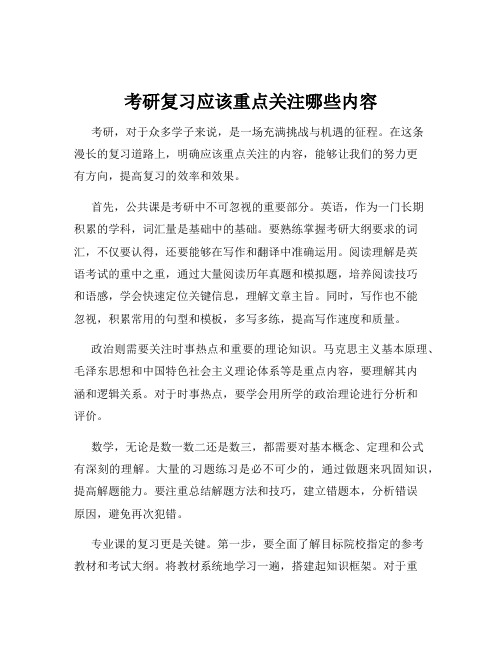 考研复习应该重点关注哪些内容

考研，对于众多学子来说，是一场充满挑战与机遇的征程。在这条漫长的复习道路上，明确应该重点关注的内容，能够让我们的努力更有方向，提高复习的效率和效果。

首先，公共课是考研中不可忽视的重要部分。英语，作为一门长期积累的学科，词汇量是基础中的基础。要熟练掌握考研大纲要求的词汇，不仅要认得，还要能够在写作和翻译中准确运用。阅读理解是英语考试的重中之重，通过大量阅读历年真题和模拟题，培养阅读技巧和语感，学会快速定位关键信息，理解文章主旨。同时，写作也不能忽视，积累常用的句型和模板，多写多练，提高写作速度和质量。

政治则需要关注时事热点和重要的理论知识。马克思主义基本原理、毛泽东思想和中国特色社会主义理论体系等是重点内容，要理解其内涵和逻辑关系。对于时事热点，要学会用所学的政治理论进行分析和评价。

数学，无论是数一数二还是数三，都需要对基本概念、定理和公式有深刻的理解。大量的习题练习是必不可少的，通过做题来巩固知识，提高解题能力。要注重总结解题方法和技巧，建立错题本，分析错误原因，避免再次犯错。

专业课的复习更是关键。第一步，要全面了解目标院校指定的参考教材和考试大纲。将教材系统地学习一遍，搭建起知识框架。对于重